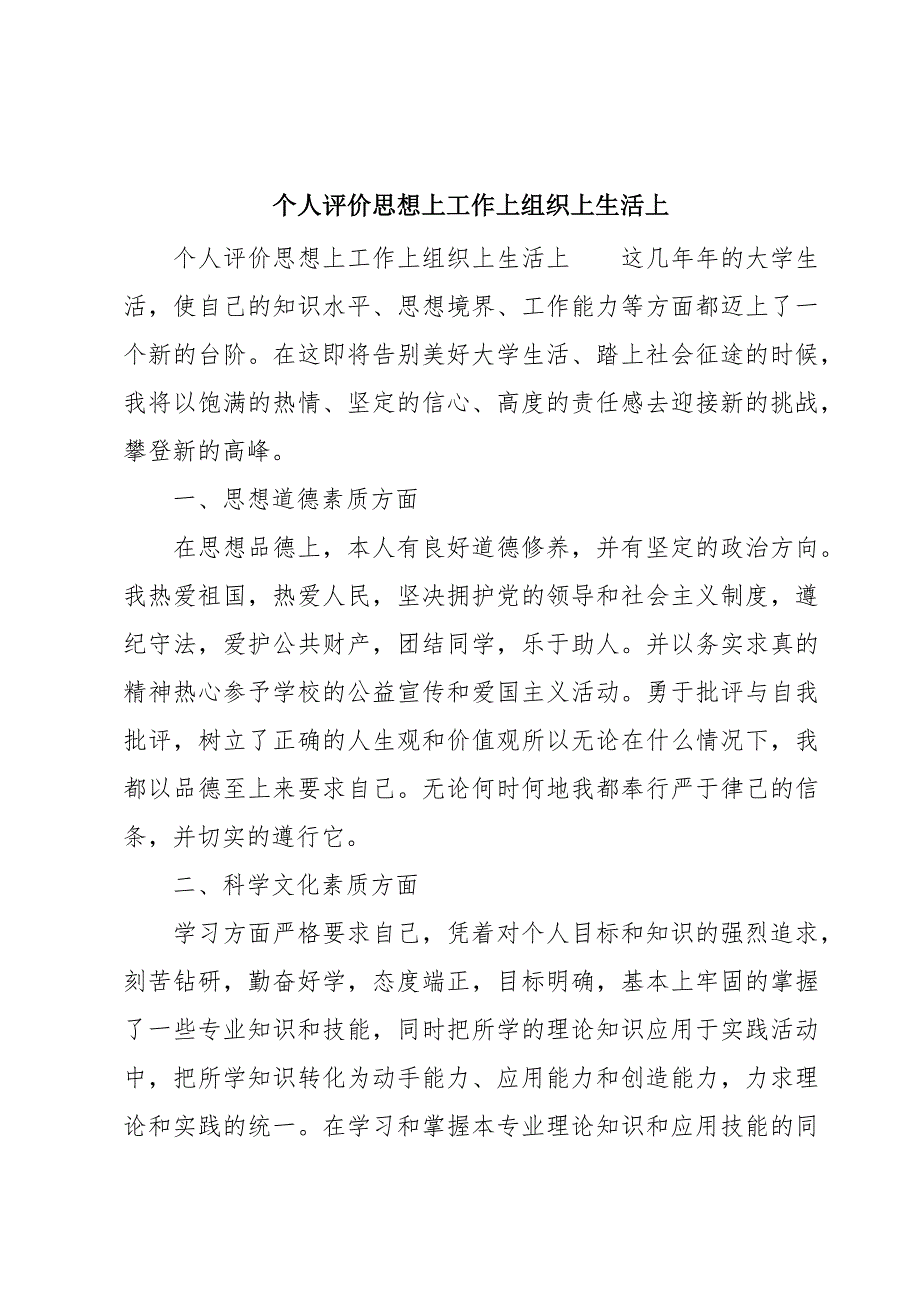 个人评价思想上工作上组织上生活上

个人评价思想上工作上组织上生活上　　这几年年的大学生活，使自己的知识水平、思想境界、工作能力等方面都迈上了一个新的台阶。在这即将告别美好大学生活、踏上社会征途的时候，我将以饱满的热情、坚定的信心、高度的责任感去迎接新的挑战，攀登新的高峰。

一、思想道德素质方面

在思想品德上，本人有良好道德修养，并有坚定的政治方向。我热爱祖国，热爱人民，坚决拥护党的领导和社会主义制度，遵纪守法，爱护公共财产，团结同学，乐于助人。并以务实求真的精神热心参予学校的公益宣传和爱国主义活动。勇于批评与自我批评，树立了正确的人生观和价值观所以无论在什么情况下，我都以品德至上来要求自己。无论何时何地我都奉行严于律己的信条，并切实的遵行它。

二、科学文化素质方面

学习方面严格要求自己，凭着对个人目标和知识的强烈追求，刻苦钻研，勤奋好学，态度端正，目标明确，基本上牢固的掌握了一些专业知识和技能，同时把所学的理论知识应用于实践活动中，把所学知识转化为动手能力、应用能力和创造能力，力求理论和实践的统一。在学习和掌握本专业理论知识和应用技能的同